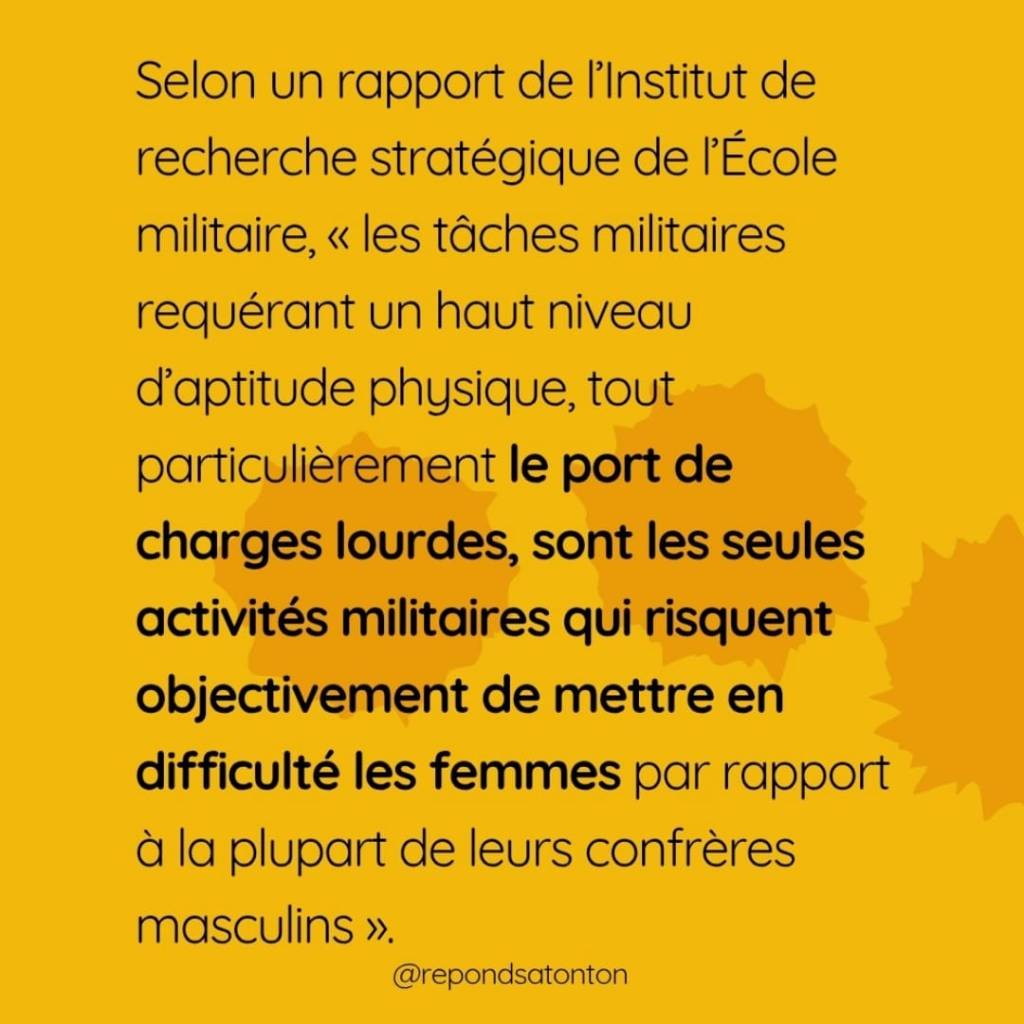 Selon un rapport de l'Institut de recherche stratégique de l'École militaire, « les tâches militaires requérant un haut niveau d'aptitude physique, tout particulièrement le port de charges lourdes, sont les seules activités militaires qui risquent objectivement de mettre en difficulté les femmes par rapport à la plupart de leurs confrères masculins ».

@repondsatonton